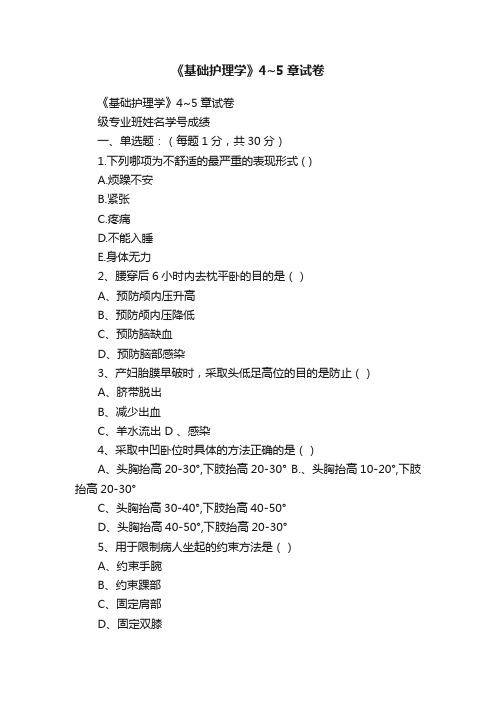 《基础护理学》4~5 章试卷

《基础护理学》4~5 章试卷

级专业班姓名学号成绩

一、单选题：（每题 1 分，共 30 分）

1.下列哪项为不舒适的最严重的表现形式 ( )

A.烦躁不安

B.紧张

C.疼痛

D.不能入睡

E.身体无力

2、腰穿后 6 小时内去枕平卧的目的是（ ）

A、预防颅内压升高

B、预防颅内压降低

C、预防脑缺血

D、预防脑部感染

3、产妇胎膜早破时，采取头低足高位的目的是防止（ ）

A、脐带脱出

B、减少出血

C、羊水流出 D 、感染

4、采取中凹卧位时具体的方法正确的是（ ）

A、头胸抬高 20-30°,下肢抬高 20-30° B.、头胸抬高 10-20°,下肢抬高 20-30°

C、头胸抬高 30-40°,下肢抬高 40-50°

D、头胸抬高 40-50°,下肢抬高 20-30°

5、用于限制病人坐起的约束方法是（ ）

A、约束手腕

B、约束踝部

C、固定肩部

D、固定双膝